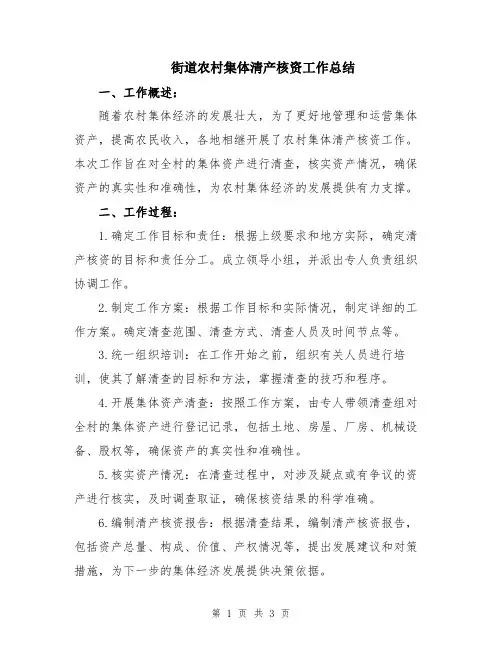 街道农村集体清产核资工作总结

一、工作概述：

随着农村集体经济的发展壮大，为了更好地管理和运营集体资产，提高农民收入，各地相继开展了农村集体清产核资工作。本次工作旨在对全村的集体资产进行清查，核实资产情况，确保资产的真实性和准确性，为农村集体经济的发展提供有力支撑。

二、工作过程：

1.确定工作目标和责任：根据上级要求和地方实际，确定清产核资的目标和责任分工。成立领导小组，并派出专人负责组织协调工作。

2.制定工作方案：根据工作目标和实际情况，制定详细的工作方案。确定清查范围、清查方式、清查人员及时间节点等。

3.统一组织培训：在工作开始之前，组织有关人员进行培训，使其了解清查的目标和方法，掌握清查的技巧和程序。

4.开展集体资产清查：按照工作方案，由专人带领清查组对全村的集体资产进行登记记录，包括土地、房屋、厂房、机械设备、股权等，确保资产的真实性和准确性。

5.核实资产情况：在清查过程中，对涉及疑点或有争议的资产进行核实，及时调查取证，确保核资结果的科学准确。

6.编制清产核资报告：根据清查结果，编制清产核资报告，包括资产总量、构成、价值、产权情况等，提出发展建议和对策措施，为下一步的集体经济发展提供决策依据。

第 1 页 共 3 页